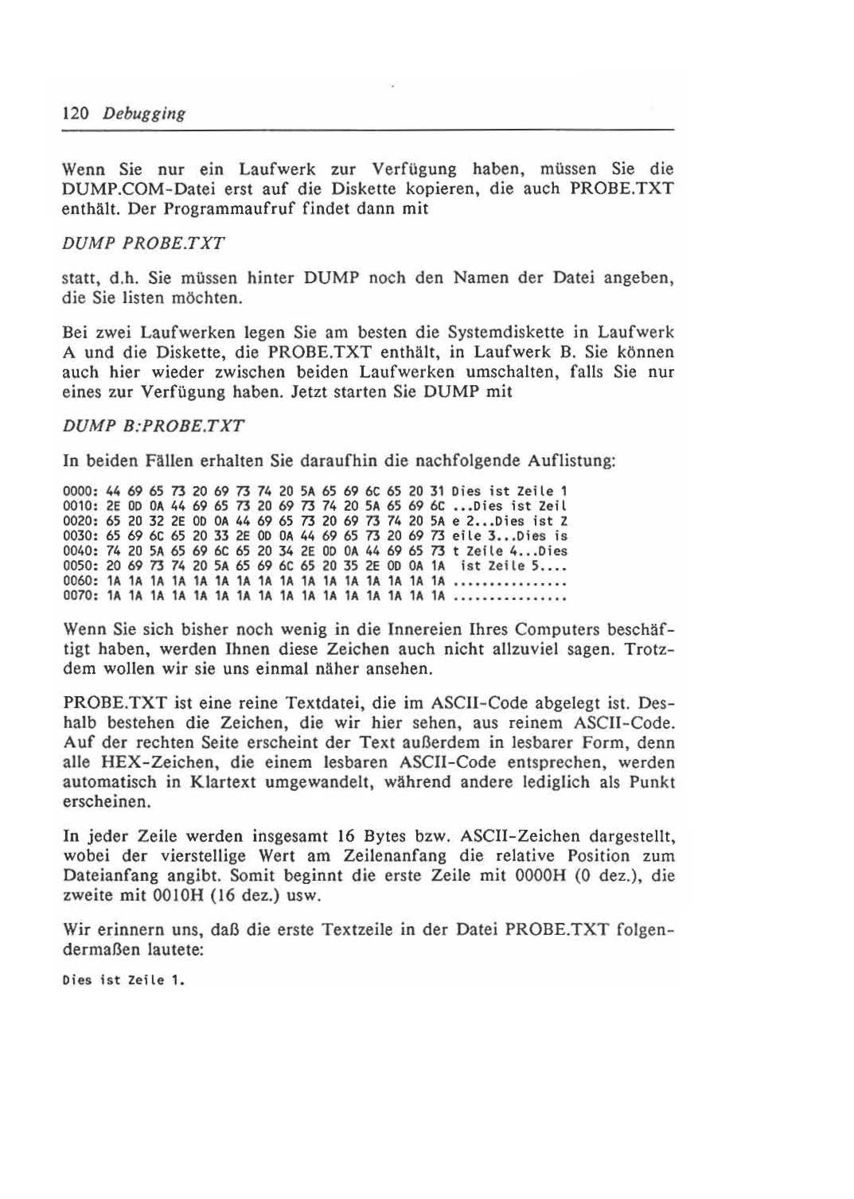 120 Debugging

Wenn Sie nur ein Laufwerk zur Verfügung haben, müssen Sie die DUMP.COM-Datei erst auf die Diskette kopieren, die auch PROBE.TXT enthält. Der Programmaufruf findet dann mit

DUMP PROBE.TXT

statt, d.h. Sie müssen hinter DUMP noch den Namen der Datei angeben, die Sie listen möchten.

Bei zwei Laufwerken legen Sie am besten die Systemdiskette in Laufwerk A und die Diskette, die PROBE.TXT enthält, in Laufwerk B. Sie können auch hier wieder zwischen beiden Laufwerken umschalten, falls Sie nur eines zur Verfügung haben. Jetzt starten Sie DUMP mit

DUMP B:PROBE.TXT

In beiden Fällen erhalten Sie daraufhin die nachfolgende Auflistung:

0000: 44 69 65 73 20 69 73 74 20 5A 65 69 6C 65 20 31 Dies ist Zeile 1
0010: 2E 0D 0A 44 69 65 73 20 69 73 74 20 5A 65 69 6C ...Dies ist Zeil
0020: 65 20 32 2E 0D 0A 44 69 65 73 20 69 73 74 20 5A e 2...Dies ist Z
0030: 65 69 6C 65 20 33 2E 0D 0A 44 69 65 73 20 69 73 eile 3...Dies is
0040: 74 20 5A 65 69 6C 65 20 34 2E 0D 0A 44 69 65 73 t Zeile 4...Dies
0050: 20 69 73 74 20 5A 65 69 6C 65 20 35 2E 0D 0A 1A  ist Zeile 5....
0060: 1A 1A 1A 1A 1A 1A 1A 1A 1A 1A 1A 1A 1A 1A 1A 1A ................
0070: 1A 1A 1A 1A 1A 1A 1A 1A 1A 1A 1A 1A 1A 1A 1A 1A ................

Wenn Sie sich bisher noch wenig in die Innereien Ihres Computers beschäftigt haben, werden Ihnen diese Zeichen auch nicht allzuviel sagen. Trotzdem wollen wir sie uns einmal näher ansehen.

PROBE.TXT ist eine reine Textdatei, die im ASCII-Code abgelegt ist. Deshalb bestehen die Zeichen, die wir hier sehen, aus reinem ASCII-Code. Auf der rechten Seite erscheint der Text außerdem in lesbarer Form, denn alle HEX-Zeichen, die einem lesbaren ASCII-Code entsprechen, werden automatisch in Klartext umgewandelt, während andere lediglich als Punkt erscheinen.

In jeder Zeile werden insgesamt 16 Bytes bzw. ASCII-Zeichen dargestellt, wobei der vierstellige Wert am Zeilenanfang die relative Position zum Dateianfang angibt. Somit beginnt die erste Zeile mit 0000H (0 dez.), die zweite mit 0010H (16 dez.) usw.

Wir erinnern uns, daß die erste Textzeile in der Datei PROBE.TXT folgendermaßen lautete:

Dies ist Zeile 1.